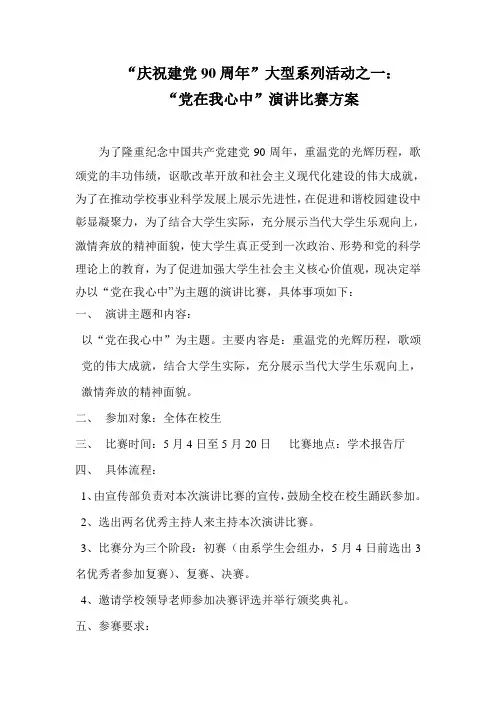 “庆祝建党 90 周年”大型系列活动之一：
“党在我心中”演讲比赛方案

为了隆重纪念中国共产党建党 90 周年，重温党的光辉历程，歌颂党的丰功伟绩，讴歌改革开放和社会主义现代化建设的伟大成就，为了在推动学校事业科学发展上展示先进性，在促进和谐校园建设中彰显凝聚力，为了结合大学生实际，充分展示当代大学生乐观向上，激情奔放的精神面貌，使大学生真正受到一次政治、形势和党的科学理论上的教育，为了促进加强大学生社会主义核心价值观，现决定举办以“党在我心中”为主题的演讲比赛，具体事项如下：

一、 演讲主题和内容：

以“党在我心中”为主题。主要内容是：重温党的光辉历程，歌颂党的伟大成就，结合大学生实际，充分展示当代大学生乐观向上，激情奔放的精神面貌。

二、 参加对象：全体在校生

三、 比赛时间：5 月 4 日至 5 月 20 日 比赛地点：学术报告厅

四、 具体流程：

1、由宣传部负责对本次演讲比赛的宣传，鼓励全校在校生踊跃参加。

2、选出两名优秀主持人来主持本次演讲比赛。

3、比赛分为三个阶段：初赛（由系学生会组办，5 月 4 日前选出 3 名优秀者参加复赛）、复赛、决赛。

4、邀请学校领导老师参加决赛评选并举行颁奖典礼。

五、参赛要求：